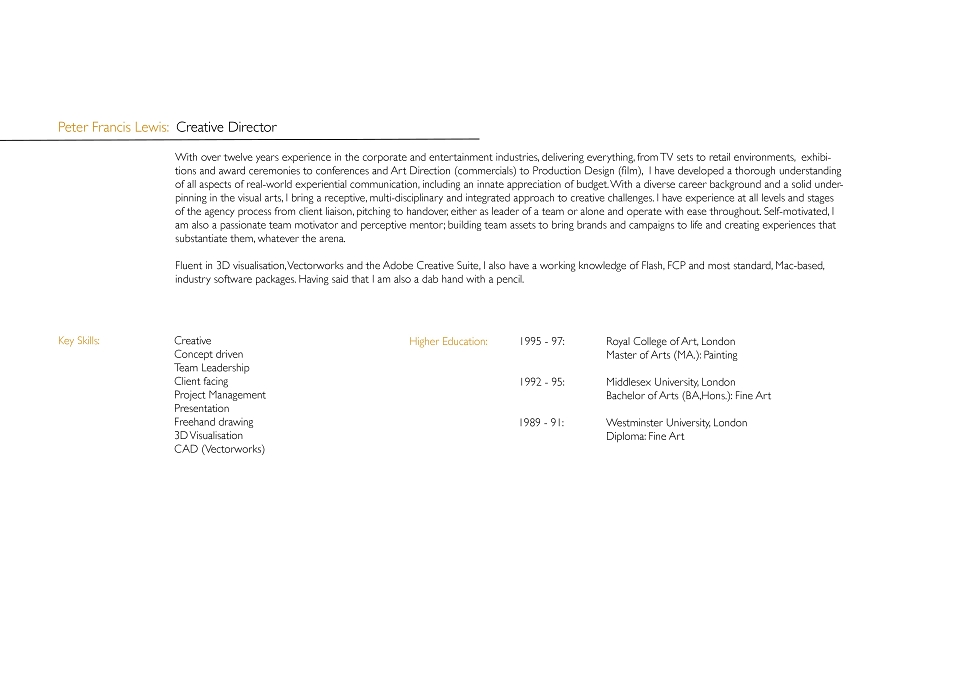 Peter Francis Lewis: Creative Director

With over twelve years experience in the corporate and entertainment industries, delivering everything, from TV sets to retail environments, exhibitions and award ceremonies to conferences and Art Direction (commercials) to Production Design (film), I have developed a thorough understanding of all aspects of real-world experiential communication, including an innate appreciation of budget. With a diverse career background and a solid underpinning in the visual arts, I bring a receptive, multi-disciplinary and integrated approach to creative challenges. I have experience at all levels and stages of the agency process from client liaison, pitching to handover, either as leader of a team or alone and operate with ease throughout. Self-motivated, I am also a passionate team motivator and perceptive mentor; building team assets to bring brands and campaigns to life and creating experiences that substantiate them, whatever the arena.

Fluent in 3D visualisation, Vectorworks and the Adobe Creative Suite, I also have a working knowledge of Flash, FCP and most standard, Mac-based, industry software packages. Having said that I am also a dab hand with a pencil.

Key Skills:

Creative
Concept driven
Team Leadership
Client facing
Project Management
Presentation
Freehand drawing
3D Visualisation
CAD (Vectorworks)

Higher Education:

1995 - 97: Royal College of Art, London
Master of Arts (MA.): Painting

1992 - 95: Middlesex University, London
Bachelor of Arts (BA,Hons.): Fine Art

1989 - 91: Westminster University, London
Diploma: Fine Art